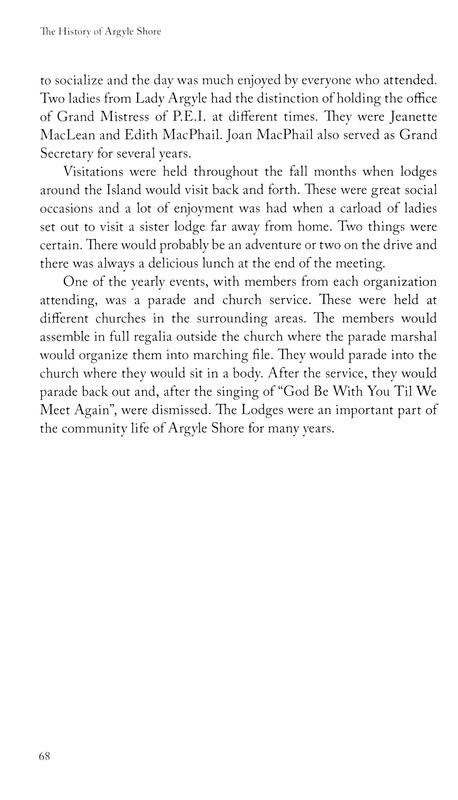 The History of Argyle Shore

to socialize and the day was much enjoyed by everyone who attended. Two ladies from Lady Argyle had the distinction of holding the office of Grand Mistress of P.E.I. at different times. They were Jeanette MacLean and Edith MacPhail. Joan MacPhail also served as Grand Secretary for several years.

Visitations were held throughout the fall months when lodges around the Island would visit back and forth. These were great social occasions and a lot of enjoyment was had when a carload of ladies set out to visit a sister lodge far away from home. Two things were certain. There would probably be an adventure or two on the drive and there was always a delicious lunch at the end of the meeting.

One of the yearly events, with members from each organization attending, was a parade and church service. These were held at different churches in the surrounding areas. The members would assemble in full regalia outside the church where the parade marshal would organize them into marching file. They would parade into the church where they would sit in a body. After the service, they would parade back out and, after the singing of "God Be With You Til We Meet Again", were dismissed. The Lodges were an important part of the community life of Argyle Shore for many years.

68